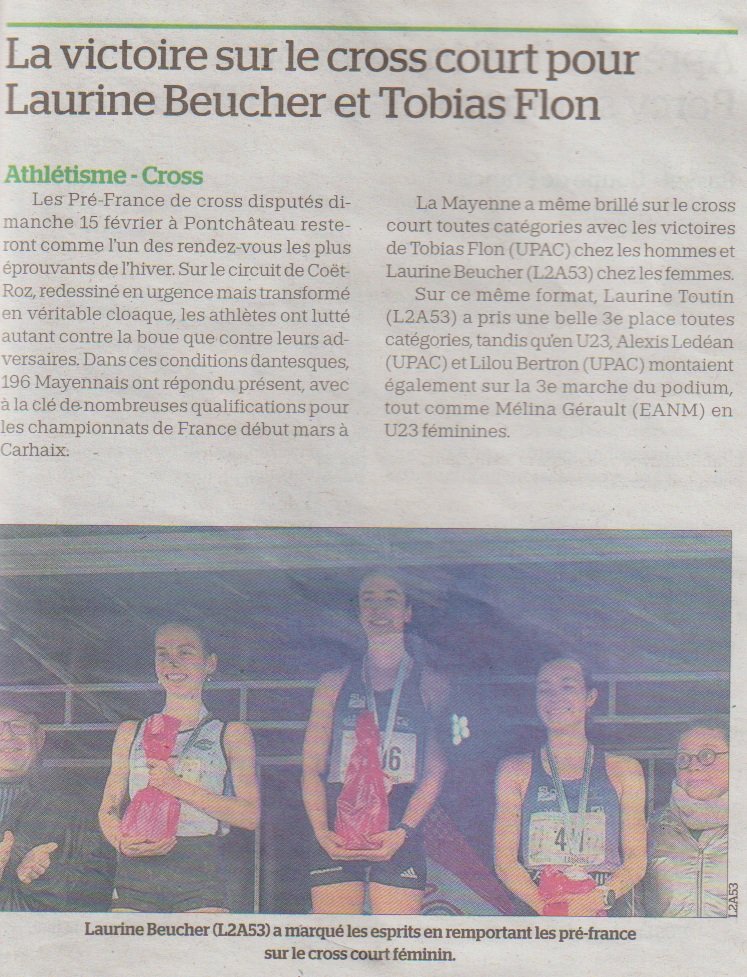 La victoire sur le cross court pour Laurine Beucher et Tobias Flon

Athlétisme - Cross

Les Pré-France de cross disputés dimanche 15 février à Pontchâteau resteront comme l'un des rendez-vous les plus éprouvants de l'hiver. Sur le circuit de Coët-Roz, redessiné en urgence mais transformé en véritable cloaque, les athlètes ont lutté autant contre la boue que contre leurs adversaires. Dans ces conditions dantesques, 196 Mayennais ont répondu présent, avec à la clé de nombreuses qualifications pour les championnats de France début mars à Carhaix.

La Mayenne a même brillé sur le cross court toutes catégories avec les victoires de Tobias Flon (UPAC) chez les hommes et Laurine Beucher (L2A53) chez les femmes.

Sur ce même format, Laurine Toutin (L2A53) a pris une belle 3e place toutes catégories, tandis qu'en U23, Alexis Ledéan (UPAC) et Lilou Bertron (UPAC) montaient également sur la 3e marche du podium, tout comme Mélina Gérault (EANM) en U23 féminines.

L2A53

Laurine Beucher (L2A53) a marqué les esprits en remportant les pré-france sur le cross court féminin.